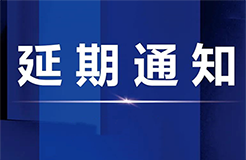 延期通知